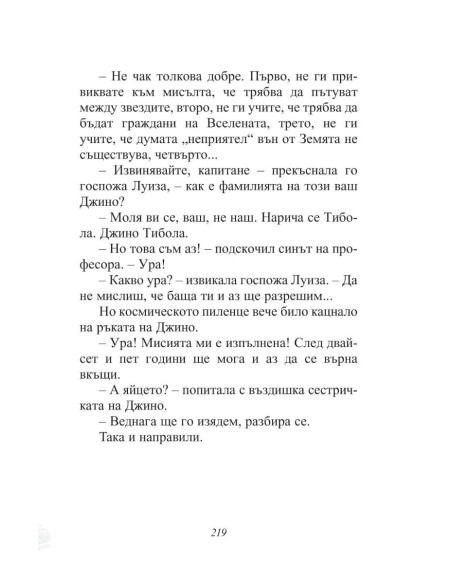 – Не чак толкова добре. Първо, не ги привиквате към мисълта, че трябва да пътуват между звездите, второ, не ги учите, че трябва да бъдат граждани на Вселената, трето, не ги учите, че думата „неприятел“ вън от Земята не съществува, четвърто...

– Извинявайте, капитане – прекъснала го госпожа Луиза, – как е фамилията на този ваш Джино?

– Моля ви се, ваш, не наш. Нарича се Тибола. Джино Тибола.

– Но това съм аз! – подскочил синът на професора. – Ура!

– Какво ура? – извикала госпожа Луиза. – Да не мислиш, че баща ти и аз ще разрешим...

Но космическото пиленце вече било кацнало на ръката на Джино.

– Ура! Мисията ми е изпълнена! След двайсет и пет години ще мога и аз да се върна вкъщи.

– А яйцето? – попитала с въздишка сестричката на Джино.

– Веднага ще го изядем, разбира се.

Така и направили.

219